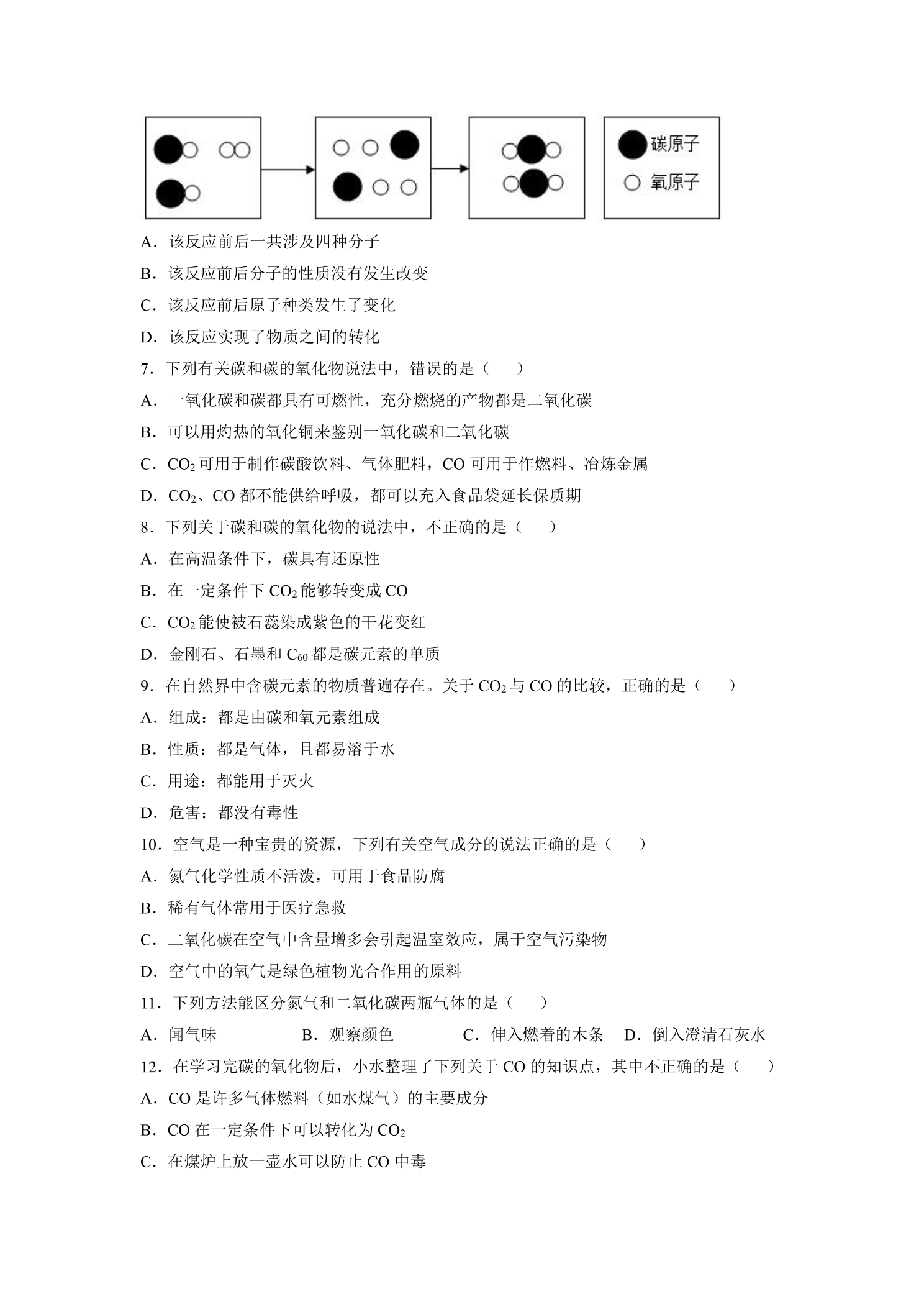 碳原子
氧原子

A．该反应前后一共涉及四种分子

B．该反应前后分子的性质没有发生改变

C．该反应前后原子种类发生了变化

D．该反应实现了物质之间的转化

7．下列有关碳和碳的氧化物说法中，错误的是（　　）

A．一氧化碳和碳都具有可燃性，充分燃烧的产物都是二氧化碳

B．可以用灼热的氧化铜来鉴别一氧化碳和二氧化碳

C．$CO_2$可用于制作碳酸饮料、气体肥料，CO可用于作燃料、冶炼金属

D．$CO_2$、CO都不能供给呼吸，都可以充入食品袋延长保质期

8．下列关于碳和碳的氧化物的说法中，不正确的是（　　）

A．在高温条件下，碳具有还原性

B．在一定条件下$CO_2$能够转变成CO

C．$CO_2$能使被石蕊染成紫色的干花变红

D．金刚石、石墨和$C_{60}$都是碳元素的单质

9．在自然界中含碳元素的物质普遍存在。关于$CO_2$与CO的比较，正确的是（　　）

A．组成：都是由碳和氧元素组成

B．性质：都是气体，且都易溶于水

C．用途：都能用于灭火

D．危害：都没有毒性

10．空气是一种宝贵的资源，下列有关空气成分的说法正确的是（　　）

A．氮气化学性质不活泼，可用于食品防腐

B．稀有气体常用于医疗急救

C．二氧化碳在空气中含量增多会引起温室效应，属于空气污染物

D．空气中的氧气是绿色植物光合作用的原料

11．下列方法能区分氮气和二氧化碳两瓶气体的是（　　）

A．闻气味 B．观察颜色 C．伸入燃着的木条 D．倒入澄清石灰水

12．在学习完碳的氧化物后，小水整理了下列关于CO的知识点，其中不正确的是（　　）

A．CO是许多气体燃料（如水煤气）的主要成分

B．CO在一定条件下可以转化为$CO_2$

C．在煤炉上放一壶水可以防止CO中毒